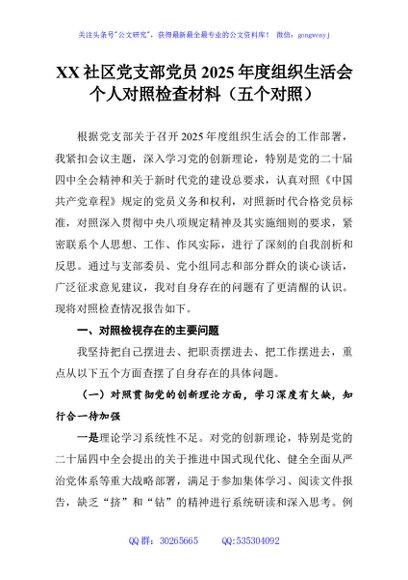 关注头条号"公文研究"，获得最新最全最专业的公文资料库！ 微信：gongwenyj

XX 社区党支部党员 2025 年度组织生活会个人对照检查材料（五个对照）

根据党支部关于召开 2025 年度组织生活会的工作部署，我紧扣会议主题，深入学习党的创新理论，特别是党的二十届四中全会精神和关于新时代党的建设总要求，认真对照《中国共产党章程》规定的党员义务和权利，对照新时代合格党员标准，对照深入贯彻中央八项规定精神及其实施细则的要求，紧密联系个人思想、工作、作风实际，进行了深刻的自我剖析和反思。通过与支部委员、党小组同志和部分群众的谈心谈话，广泛征求意见建议，我对自身存在的问题有了更清醒的认识。现将对照检查情况报告如下。

一、对照检视存在的主要问题

我坚持把自己摆进去、把职责摆进去、把工作摆进去，重点从以下五个方面查摆了自身存在的具体问题。

（一）对照贯彻党的创新理论方面，学习深度有欠缺，知行合一待加强

一是理论学习系统性不足。对党的创新理论，特别是党的二十届四中全会提出的关于推进中国式现代化、健全全面从严治党体系等重大战略部署，满足于参加集体学习、阅读文件报告，缺乏"挤"和"钻"的精神进行系统研读和深入思考。例

QQ 群：30265665 QQ:535304092